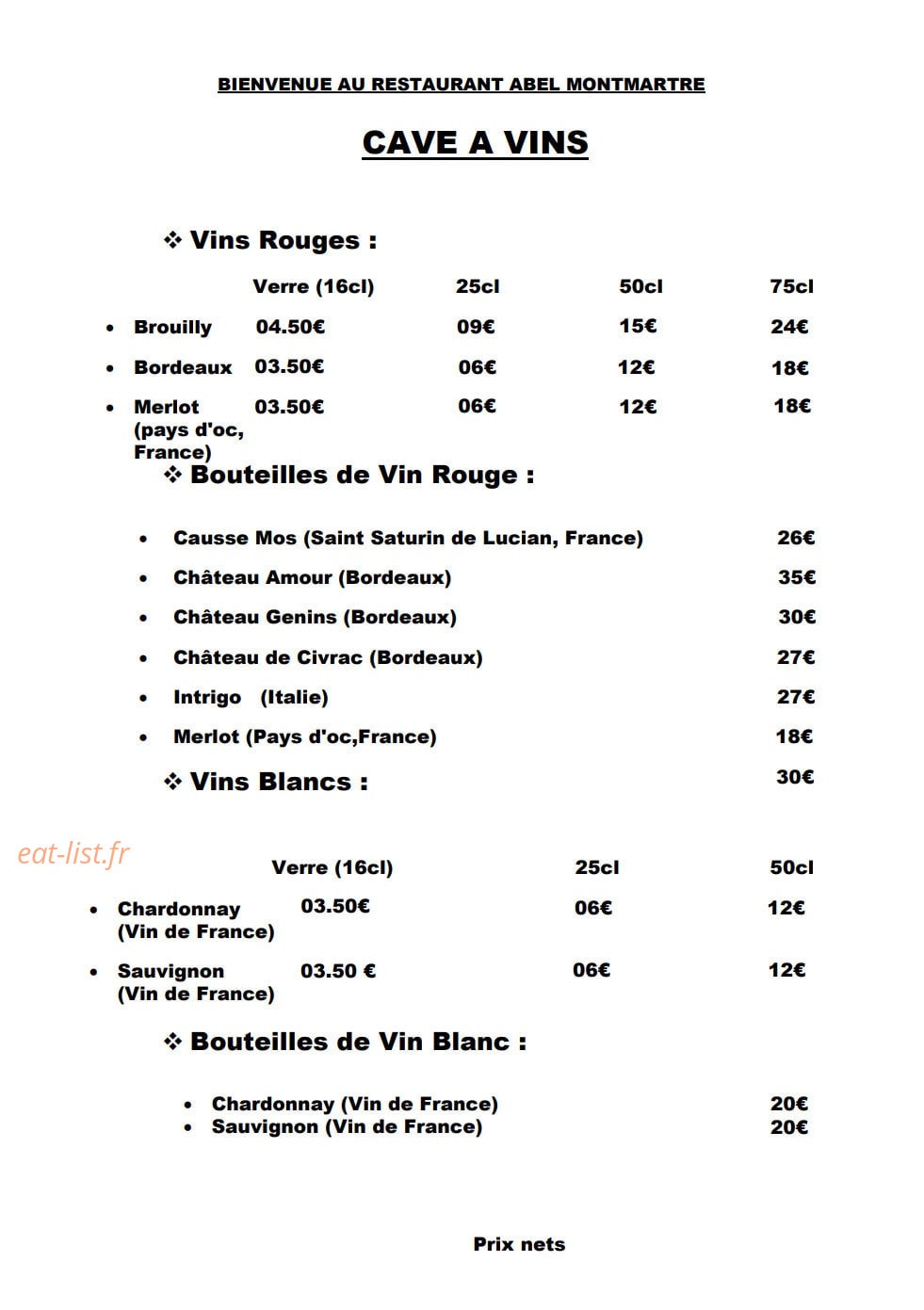 BIENVENUE AU RESTAURANT ABEL MONTMARTRE

CAVE A VINS

❖ Vins Rouges :

|  | Verre (16cl) | 25cl | 50cl | 75cl |
|---|---|---|---|---|
| • Brouilly | 04.50€ | 09€ | 15€ | 24€ |
| • Bordeaux | 03.50€ | 06€ | 12€ | 18€ |
| • Merlot (pays d'oc, France) | 03.50€ | 06€ | 12€ | 18€ |

❖ Bouteilles de Vin Rouge :

• Causse Mos (Saint Saturin de Lucian, France) 26€
• Château Amour (Bordeaux) 35€
• Château Genins (Bordeaux) 30€
• Château de Civrac (Bordeaux) 27€
• Intrigo (Italie) 27€
• Merlot (Pays d'oc,France) 18€

❖ Vins Blancs : 30€

|  | Verre (16cl) | 25cl | 50cl |
|---|---|---|---|
| • Chardonnay (Vin de France) | 03.50€ | 06€ | 12€ |
| • Sauvignon (Vin de France) | 03.50 € | 06€ | 12€ |

❖ Bouteilles de Vin Blanc :

• Chardonnay (Vin de France) 20€
• Sauvignon (Vin de France) 20€

Prix nets

eat-list.fr